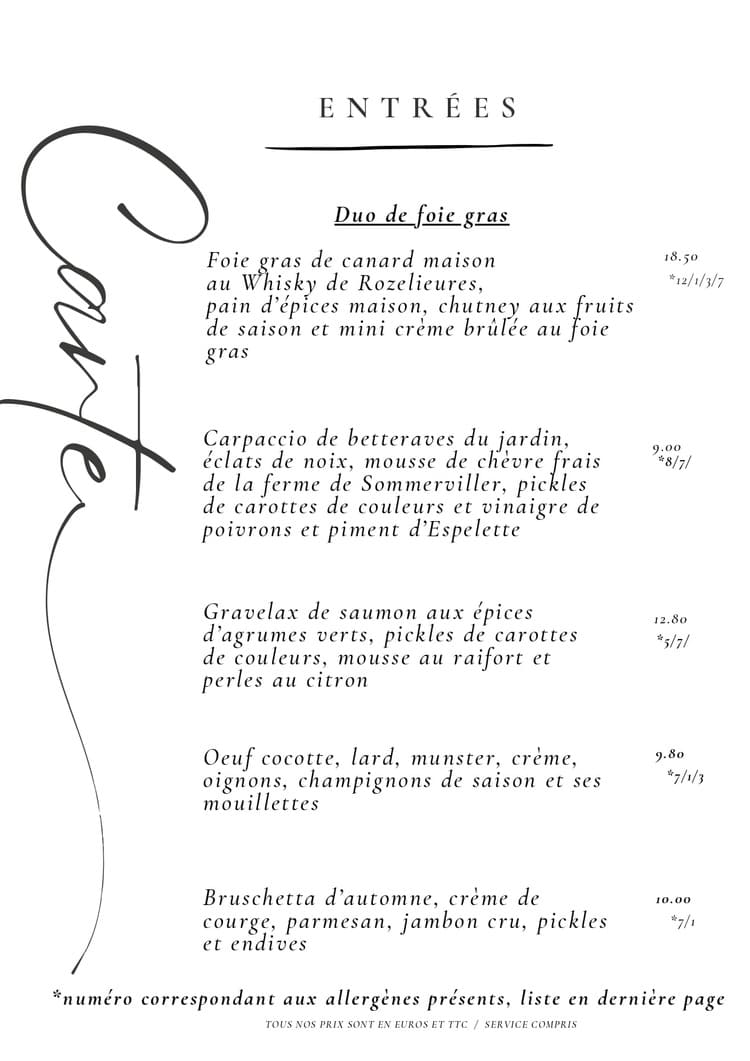 Carte

ENTRÉES

Duo de foie gras

Foie gras de canard maison au Whisky de Rozelieures, pain d'épices maison, chutney aux fruits de saison et mini crème brûlée au foie gras

18.50
*12/1/3/7

Carpaccio de betteraves du jardin, éclats de noix, mousse de chèvre frais de la ferme de Sommerviller, pickles de carottes de couleurs et vinaigre de poivrons et piment d'Espelette

9.00
*8/7/

Gravelax de saumon aux épices d'agrumes verts, pickles de carottes de couleurs, mousse au raifort et perles au citron

12.80
*5/7/

Oeuf cocotte, lard, munster, crème, oignons, champignons de saison et ses mouillettes

9.80
*7/1/3

Bruschetta d'automne, crème de courge, parmesan, jambon cru, pickles et endives

10.00
*7/1

*numéro correspondant aux allergènes présents, liste en dernière page

TOUS NOS PRIX SONT EN EUROS ET TTC / SERVICE COMPRIS